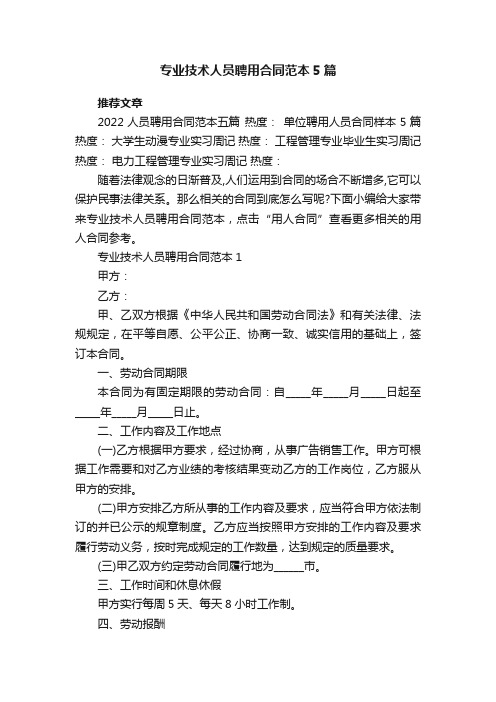 专业技术人员聘用合同范本 5 篇

推荐文章

2022 人员聘用合同范本五篇 热度： 单位聘用人员合同样本 5 篇 热度： 大学生动漫专业实习周记 热度： 工程管理专业毕业生实习周记 热度： 电力工程管理专业实习周记 热度：

随着法律观念的日渐普及,人们运用到合同的场合不断增多,它可以保护民事法律关系。那么相关的合同到底怎么写呢?下面小编给大家带来专业技术人员聘用合同范本，点击“用人合同”查看更多相关的用人合同参考。

专业技术人员聘用合同范本 1

甲方：

乙方：

甲、乙双方根据《中华人民共和国劳动合同法》和有关法律、法规规定，在平等自愿、公平公正、协商一致、诚实信用的基础上，签订本合同。

一、劳动合同期限

本合同为有固定期限的劳动合同：自_____年_____月_____日起至_____年_____月_____日止。

二、工作内容及工作地点

(一)乙方根据甲方要求，经过协商，从事广告销售工作。甲方可根据工作需要和对乙方业绩的考核结果变动乙方的工作岗位，乙方服从甲方的安排。

(二)甲方安排乙方所从事的工作内容及要求，应当符合甲方依法制订的并已公示的规章制度。乙方应当按照甲方安排的工作内容及要求履行劳动义务，按时完成规定的工作数量，达到规定的质量要求。

(三)甲乙双方约定劳动合同履行地为______市。

三、工作时间和休息休假

甲方实行每周 5 天、每天 8 小时工作制。

四、劳动报酬